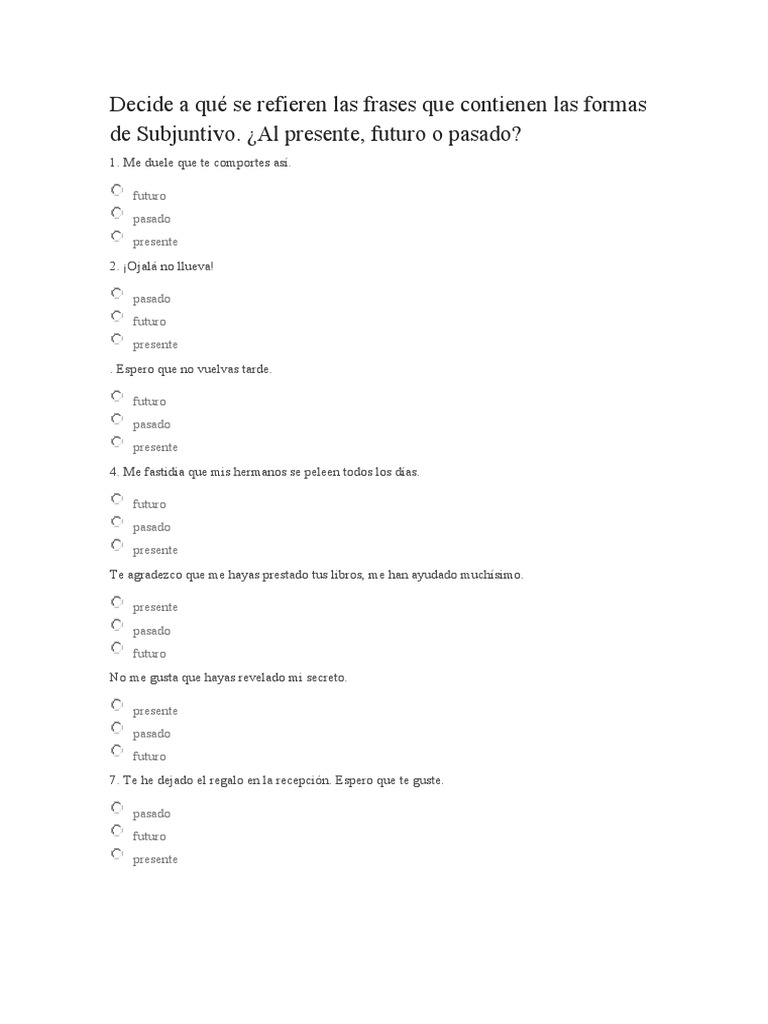 Decide a qué se refieren las frases que contienen las formas de Subjuntivo. ¿Al presente, futuro o pasado?

1. Me duele que te comportes así.

futuro
pasado
presente

2. ¡Ojalá no llueva!

pasado
futuro
presente

. Espero que no vuelvas tarde.

futuro
pasado
presente

4. Me fastidia que mis hermanos se peleen todos los días.

futuro
pasado
presente

Te agradezco que me hayas prestado tus libros, me han ayudado muchísimo.

presente
pasado
futuro

No me gusta que hayas revelado mi secreto.

presente
pasado
futuro

7. Te he dejado el regalo en la recepción. Espero que te guste.

pasado
futuro
presente